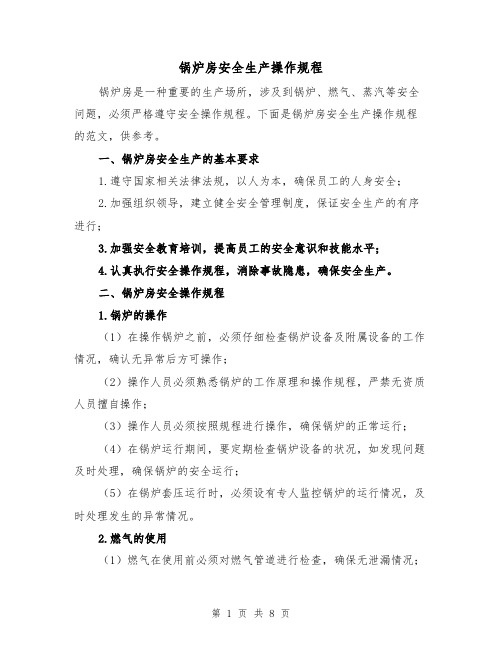 锅炉房安全生产操作规程

锅炉房是一种重要的生产场所，涉及到锅炉、燃气、蒸汽等安全问题，必须严格遵守安全操作规程。下面是锅炉房安全生产操作规程的范文，供参考。

一、锅炉房安全生产的基本要求

1.遵守国家相关法律法规，以人为本，确保员工的人身安全；

2.加强组织领导，建立健全安全管理制度，保证安全生产的有序进行；

3.加强安全教育培训，提高员工的安全意识和技能水平；

4.认真执行安全操作规程，消除事故隐患，确保安全生产。

二、锅炉房安全操作规程

1.锅炉的操作

（1）在操作锅炉之前，必须仔细检查锅炉设备及附属设备的工作情况，确认无异常后方可操作；

（2）操作人员必须熟悉锅炉的工作原理和操作规程，严禁无资质人员擅自操作；

（3）操作人员必须按照规程进行操作，确保锅炉的正常运行；

（4）在锅炉运行期间，要定期检查锅炉设备的状况，如发现问题及时处理，确保锅炉的安全运行；

（5）在锅炉套压运行时，必须设有专人监控锅炉的运行情况，及时处理发生的异常情况。

2.燃气的使用

（1）燃气在使用前必须对燃气管道进行检查，确保无泄漏情况；

第 1 页 共 8 页